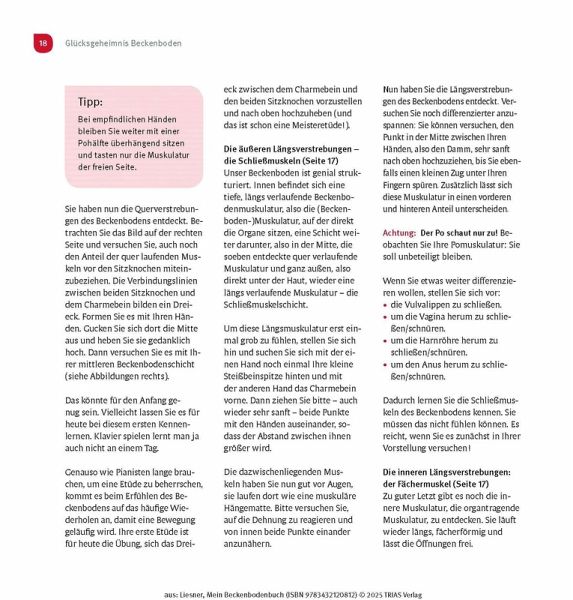 18 Glücksgeheimnis Beckenboden

Tipp:
Bei empfindlichen Händen bleiben Sie weiter mit einer Pohälfte überhängend sitzen und tasten nur die Muskulatur der freien Seite.

Sie haben nun die Querverstrebungen des Beckenbodens entdeckt. Betrachten Sie das Bild auf der rechten Seite und versuchen Sie, auch noch den Anteil der quer laufenden Muskeln vor den Sitzknochen miteinzubeziehen. Die Verbindungslinien zwischen beiden Sitzknochen und dem Charmebein bilden ein Dreieck. Formen Sie es mit Ihren Händen. Gucken Sie sich dort die Mitte aus und heben Sie sie gedanklich hoch. Dann versuchen Sie es mit Ihrer mittleren Beckenbodenschicht (siehe Abbildungen rechts).

Das könnte für den Anfang genug sein. Vielleicht lassen Sie es für heute bei diesem ersten Kennenlernen. Klavier spielen lernt man ja auch nicht an einem Tag.

Genauso wie Pianisten lange brauchen, um eine Etüde zu beherrschen, kommt es beim Erfühlen des Beckenbodens auf das häufige Wiederholen an, damit eine Bewegung geläufig wird. Ihre erste Etüde ist für heute die Übung, sich das Dreieck zwischen dem Charmebein und den beiden Sitzknochen vorzustellen und nach oben hochzuheben (und das ist schon eine Meisteretüde!).

Die äußeren Längsverstrebungen – die Schließmuskeln (Seite 17)
Unser Beckenboden ist genial strukturiert. Innen befindet sich eine tiefe, längs verlaufende Beckenbodenmuskulatur, also die (Beckenboden-)Muskulatur, auf der direkt die Organe sitzen, eine Schicht weiter darunter, also in der Mitte, die soeben entdeckte quer verlaufende Muskulatur und ganz außen, also direkt unter der Haut, wieder eine längs verlaufende Muskulatur – die Schließmuskelschicht.

Um diese Längsmuskulatur erst einmal grob zu fühlen, stellen Sie sich hin und suchen Sie sich mit der einen Hand noch einmal Ihre kleine Steißbeinspitze hinten und mit der anderen Hand das Charmebein vorne. Dann ziehen Sie bitte – auch wieder sehr sanft – beide Punkte mit den Händen auseinander, sodass der Abstand zwischen ihnen größer wird.

Die dazwischenliegenden Muskeln haben Sie nun gut vor Augen, sie laufen dort wie eine muskuläre Hängematte. Bitte versuchen Sie, auf die Dehnung zu reagieren und von innen beide Punkte einander anzunähern.

Nun haben Sie die Längsverstrebungen des Beckenbodens entdeckt. Versuchen Sie noch differenzierter anzuspannen: Sie können versuchen, den Punkt in der Mitte zwischen Ihren Händen, also den Damm, sehr sanft nach oben hochzuziehen, bis Sie ebenfalls einen kleinen Zug unter Ihren Fingern spüren. Zusätzlich lässt sich diese Muskulatur in einen vorderen und hinteren Anteil unterscheiden.

Achtung: Der Po schaut nur zu! Beobachten Sie Ihre Pomuskulatur: Sie soll unbeteiligt bleiben.

Wenn Sie etwas weiter differenzieren wollen, stellen Sie sich vor:
• die Vulvalippen zu schließen.
• um die Vagina herum zu schließen/schnüren.
• um die Harnröhre herum zu schließen/schnüren.
• um den Anus herum zu schließen/schnüren.

Dadurch lernen Sie die Schließmuskeln des Beckenbodens kennen. Sie müssen das nicht fühlen können. Es reicht, wenn Sie es zunächst in Ihrer Vorstellung versuchen!

Die inneren Längsverstrebungen: der Fächermuskel (Seite 17)
Zu guter Letzt gibt es noch die innere Muskulatur, die organtragende Muskulatur, zu entdecken. Sie läuft wieder längs, fächerförmig und lässt die Öffnungen frei.

aus: Liesner, Mein Beckenbodenbuch (ISBN 9783432120812) © 2025 TRIAS Verlag